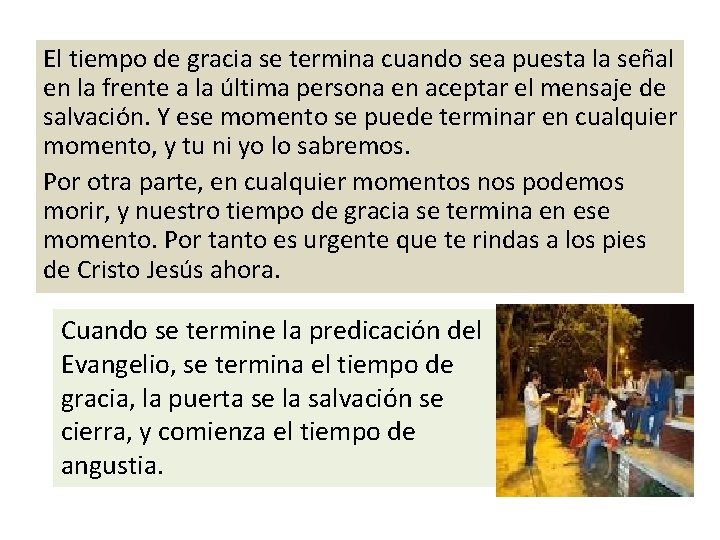 El tiempo de gracia se termina cuando sea puesta la señal en la frente a la última persona en aceptar el mensaje de salvación. Y ese momento se puede terminar en cualquier momento, y tu ni yo lo sabremos.

Por otra parte, en cualquier momentos nos podemos morir, y nuestro tiempo de gracia se termina en ese momento. Por tanto es urgente que te rindas a los pies de Cristo Jesús ahora.

Cuando se termine la predicación del Evangelio, se termina el tiempo de gracia, la puerta se la salvación se cierra, y comienza el tiempo de angustia.